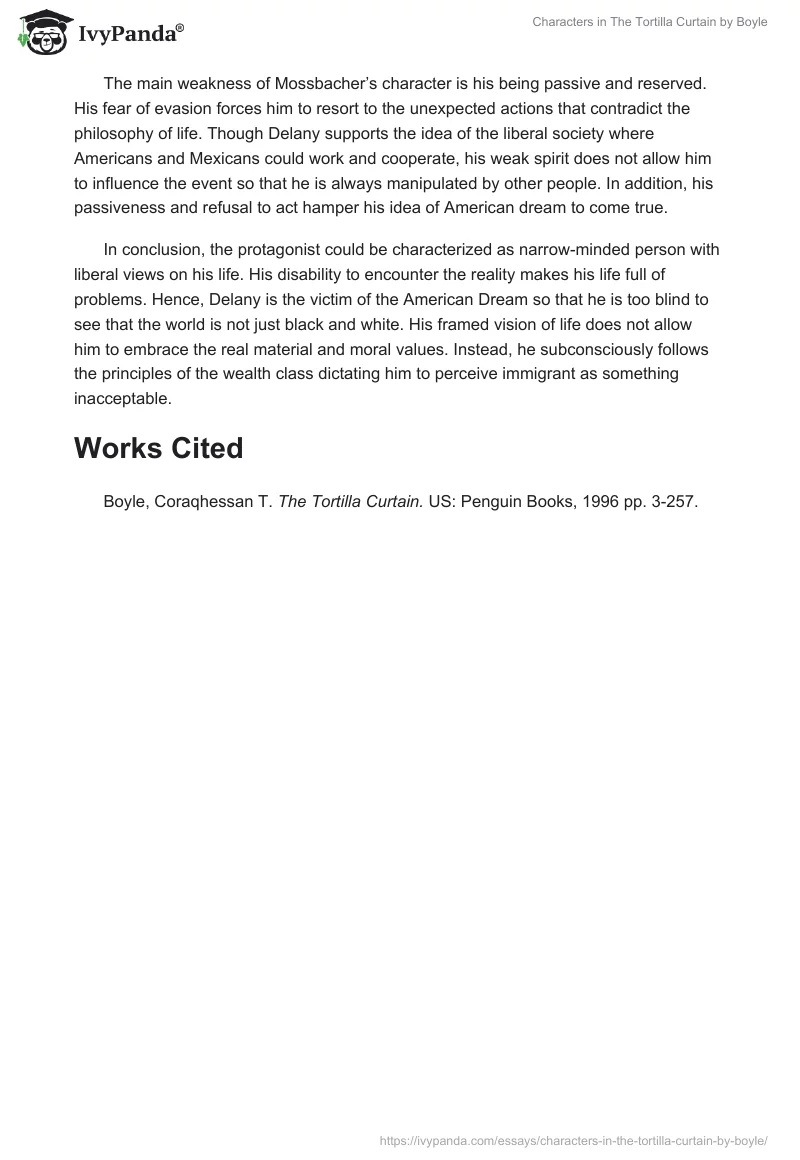 IvyPanda®

Characters in The Tortilla Curtain by Boyle

The main weakness of Mossbacher's character is his being passive and reserved. His fear of evasion forces him to resort to the unexpected actions that contradict the philosophy of life. Though Delany supports the idea of the liberal society where Americans and Mexicans could work and cooperate, his weak spirit does not allow him to influence the event so that he is always manipulated by other people. In addition, his passiveness and refusal to act hamper his idea of American dream to come true.

In conclusion, the protagonist could be characterized as narrow-minded person with liberal views on his life. His disability to encounter the reality makes his life full of problems. Hence, Delany is the victim of the American Dream so that he is too blind to see that the world is not just black and white. His framed vision of life does not allow him to embrace the real material and moral values. Instead, he subconsciously follows the principles of the wealth class dictating him to perceive immigrant as something inacceptable.

Works Cited

Boyle, Coraqhessan T. The Tortilla Curtain. US: Penguin Books, 1996 pp. 3-257.

https://ivypanda.com/essays/characters-in-the-tortilla-curtain-by-boyle/